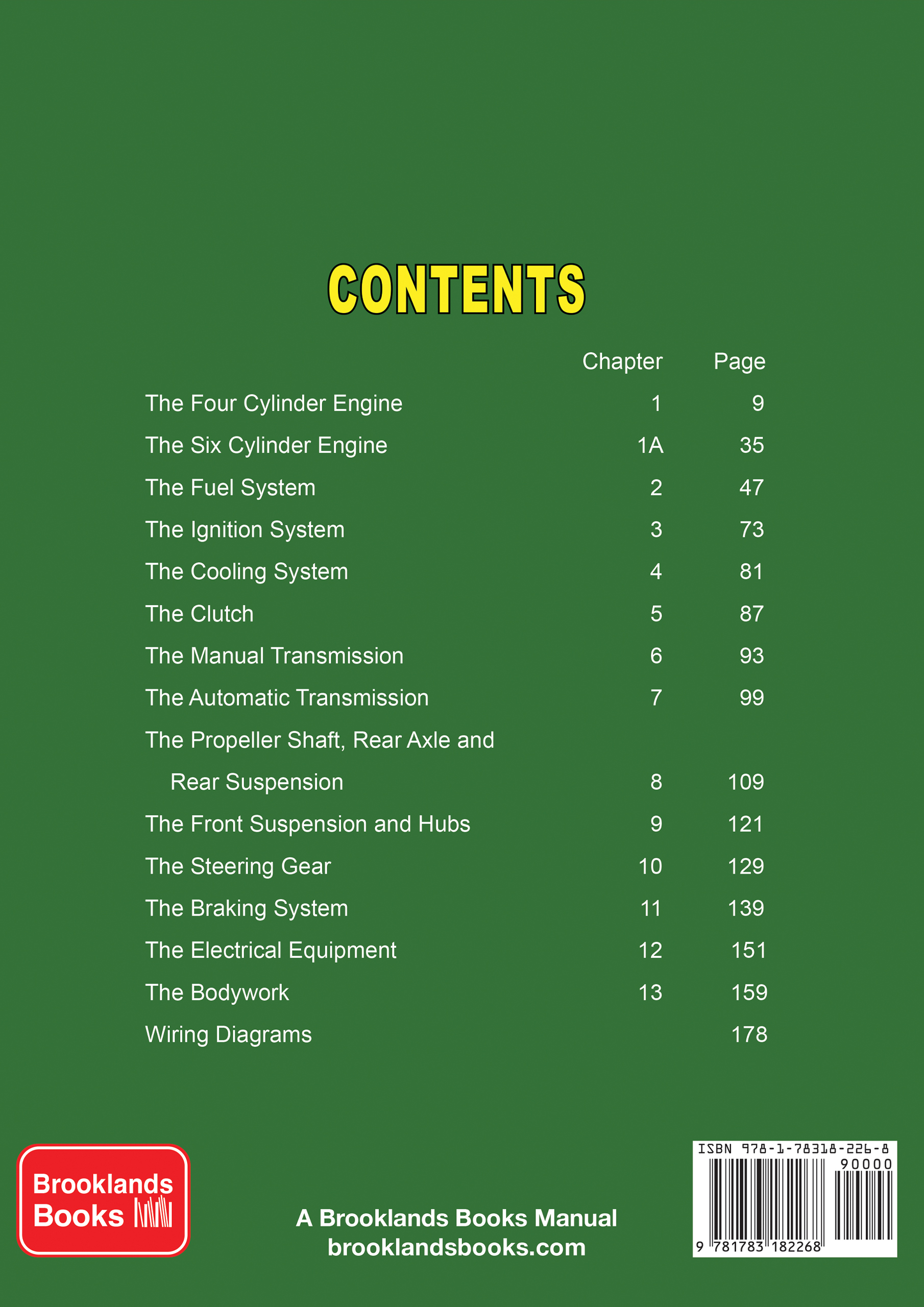 CONTENTS

| | Chapter | Page |
|---|---|---|
| The Four Cylinder Engine | 1 | 9 |
| The Six Cylinder Engine | 1A | 35 |
| The Fuel System | 2 | 47 |
| The Ignition System | 3 | 73 |
| The Cooling System | 4 | 81 |
| The Clutch | 5 | 87 |
| The Manual Transmission | 6 | 93 |
| The Automatic Transmission | 7 | 99 |
| The Propeller Shaft, Rear Axle and Rear Suspension | 8 | 109 |
| The Front Suspension and Hubs | 9 | 121 |
| The Steering Gear | 10 | 129 |
| The Braking System | 11 | 139 |
| The Electrical Equipment | 12 | 151 |
| The Bodywork | 13 | 159 |
| Wiring Diagrams | | 178 |

Brooklands Books

A Brooklands Books Manual
brooklandsbooks.com

ISBN 978-1-78318-226-8
90000
9 781783 182268